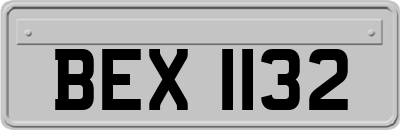 BEX 1132